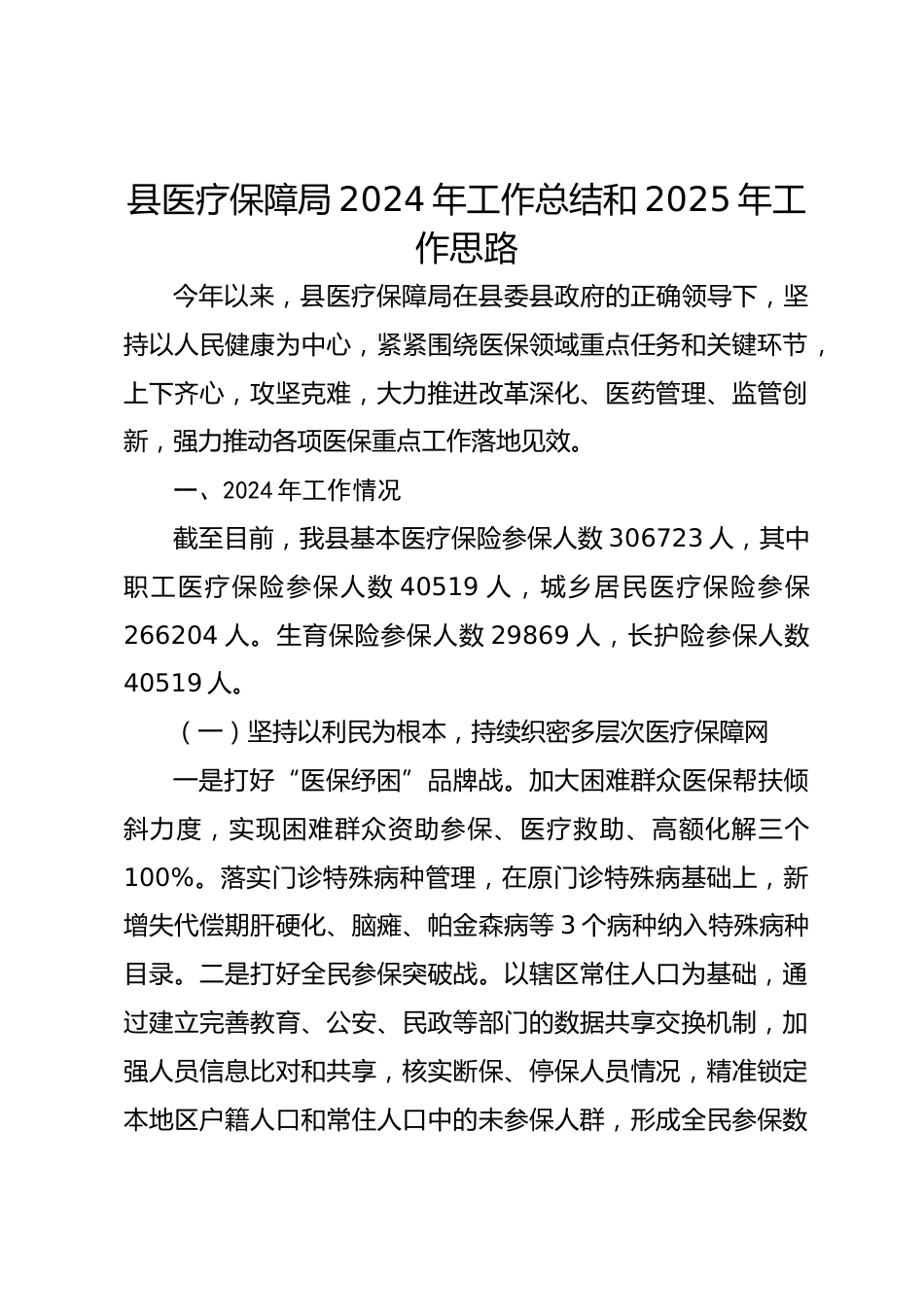 县医疗保障局2024年工作总结和2025年工作思路

今年以来，县医疗保障局在县委县政府的正确领导下，坚持以人民健康为中心，紧紧围绕医保领域重点任务和关键环节，上下齐心，攻坚克难，大力推进改革深化、医药管理、监管创新，强力推动各项医保重点工作落地见效。

一、2024年工作情况

截至目前，我县基本医疗保险参保人数306723人，其中职工医疗保险参保人数40519人，城乡居民医疗保险参保266204人。生育保险参保人数29869人，长护险参保人数40519人。

（一）坚持以利民为根本，持续织密多层次医疗保障网

一是打好“医保纾困”品牌战。加大困难群众医保帮扶倾斜力度，实现困难群众资助参保、医疗救助、高额化解三个100%。落实门诊特殊病种管理，在原门诊特殊病基础上，新增失代偿期肝硬化、脑瘫、帕金森病等3个病种纳入特殊病种目录。二是打好全民参保突破战。以辖区常住人口为基础，通过建立完善教育、公安、民政等部门的数据共享交换机制，加强人员信息比对和共享，核实断保、停保人员情况，精准锁定本地区户籍人口和常住人口中的未参保人群，形成全民参保数